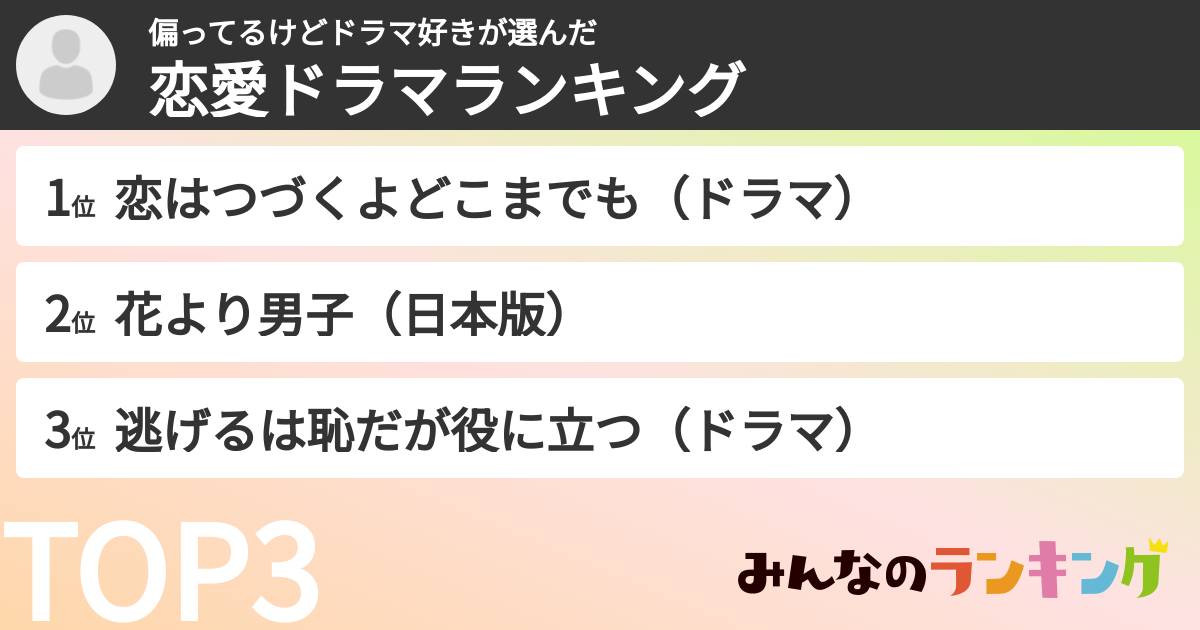 偏ってるけどドラマ好きが選んだ
恋愛ドラマランキング

1位 恋はつづくよどこまでも（ドラマ）

2位 花より男子（日本版）

3位 逃げるは恥だが役に立つ（ドラマ）

TOP3

みんなのランキング